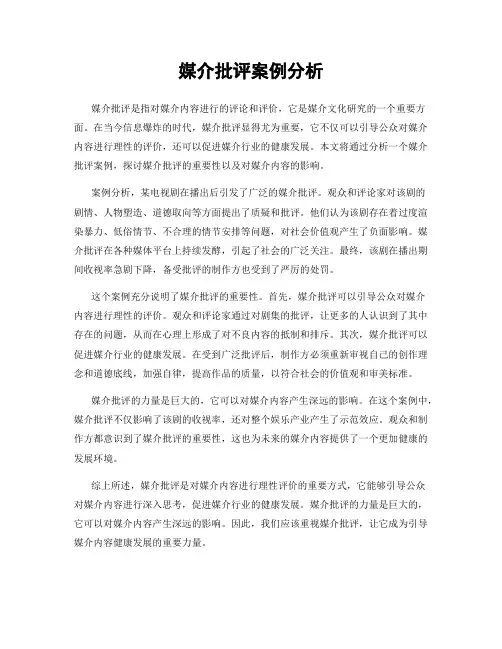 媒介批评案例分析

媒介批评是指对媒介内容进行的评论和评价，它是媒介文化研究的一个重要方面。在当今信息爆炸的时代，媒介批评显得尤为重要，它不仅可以引导公众对媒介内容进行理性的评价，还可以促进媒介行业的健康发展。本文将通过分析一个媒介批评案例，探讨媒介批评的重要性以及对媒介内容的影响。

案例分析，某电视剧在播出后引发了广泛的媒介批评。观众和评论家对该剧的剧情、人物塑造、道德取向等方面提出了质疑和批评。他们认为该剧存在着过度渲染暴力、低俗情节、不合理的情节安排等问题，对社会价值观产生了负面影响。媒介批评在各种媒体平台上持续发酵，引起了社会的广泛关注。最终，该剧在播出期间收视率急剧下降，备受批评的制作方也受到了严厉的处罚。

这个案例充分说明了媒介批评的重要性。首先，媒介批评可以引导公众对媒介内容进行理性的评价。观众和评论家通过对剧集的批评，让更多的人认识到了其中存在的问题，从而在心理上形成了对不良内容的抵制和排斥。其次，媒介批评可以促进媒介行业的健康发展。在受到广泛批评后，制作方必须重新审视自己的创作理念和道德底线，加强自律，提高作品的质量，以符合社会的价值观和审美标准。

媒介批评的力量是巨大的，它可以对媒介内容产生深远的影响。在这个案例中，媒介批评不仅影响了该剧的收视率，还对整个娱乐产业产生了示范效应。观众和制作方都意识到了媒介批评的重要性，这也为未来的媒介内容提供了一个更加健康的发展环境。

综上所述，媒介批评是对媒介内容进行理性评价的重要方式，它能够引导公众对媒介内容进行深入思考，促进媒介行业的健康发展。媒介批评的力量是巨大的，它可以对媒介内容产生深远的影响。因此，我们应该重视媒介批评，让它成为引导媒介内容健康发展的重要力量。